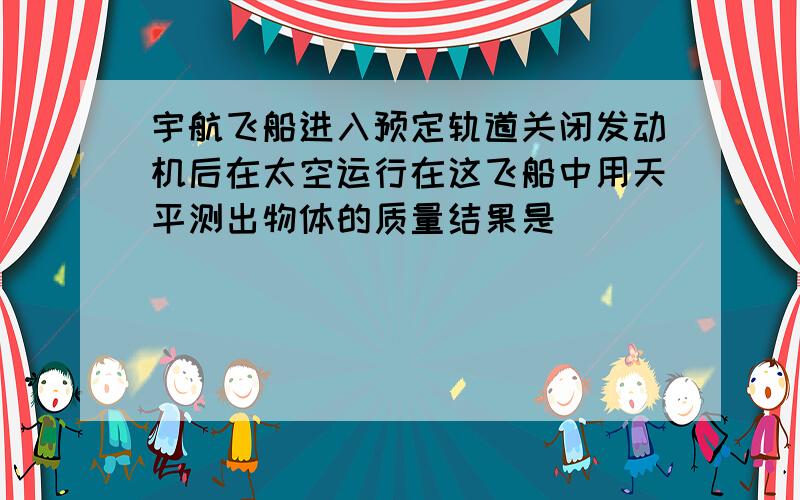 宇航飞船进入预定轨道关闭发动机后在太空运行在这飞船中用天平测出物体的质量结果是